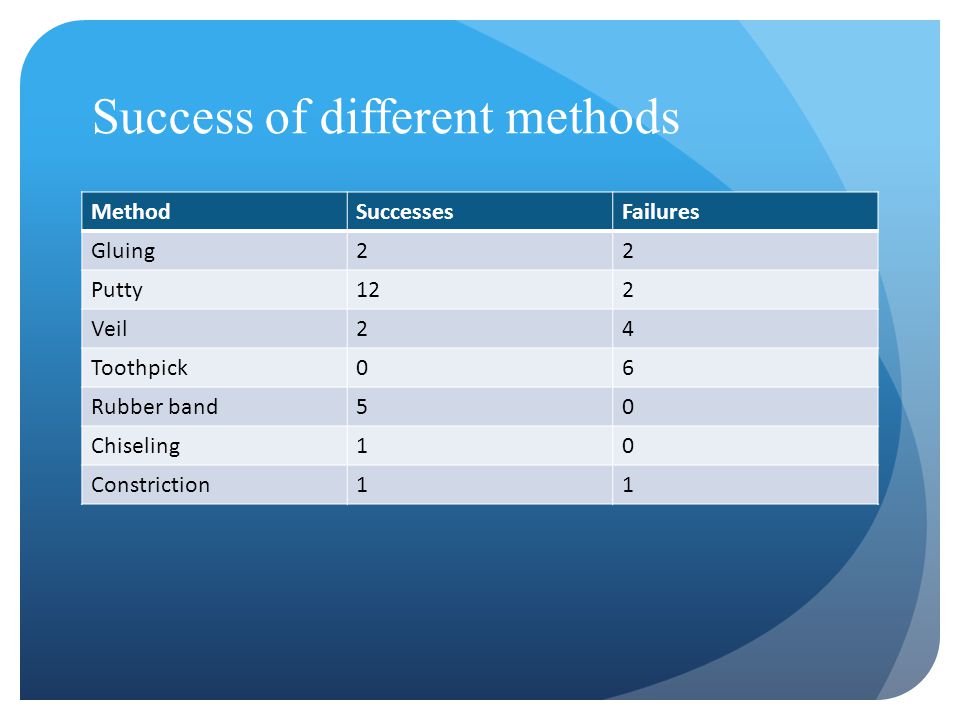 Success of different methods

| Method | Successes | Failures |
|---|---|---|
| Gluing | 2 | 2 |
| Putty | 12 | 2 |
| Veil | 2 | 4 |
| Toothpick | 0 | 6 |
| Rubber band | 5 | 0 |
| Chiseling | 1 | 0 |
| Constriction | 1 | 1 |